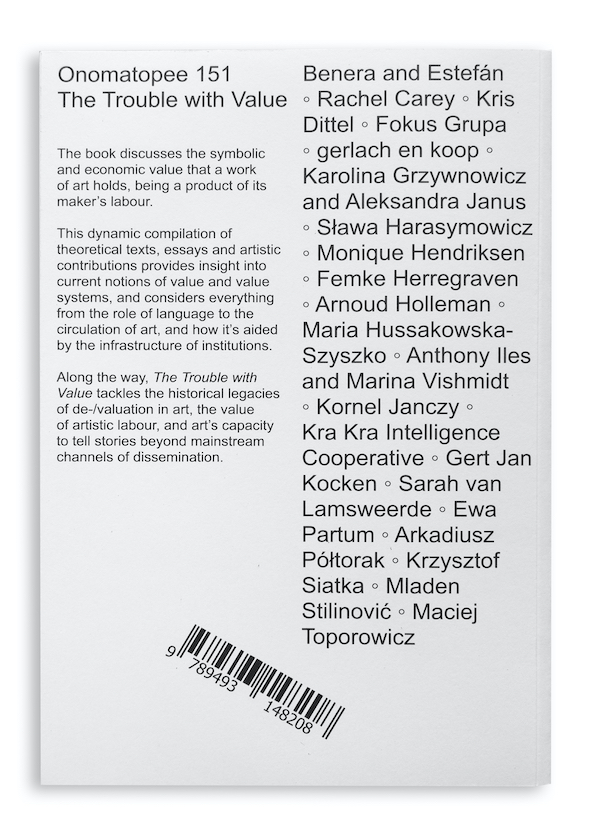 Onomatopee 151
The Trouble with Value

The book discusses the symbolic and economic value that a work of art holds, being a product of its maker's labour.

This dynamic compilation of theoretical texts, essays and artistic contributions provides insight into current notions of value and value systems, and considers everything from the role of language to the circulation of art, and how it's aided by the infrastructure of institutions.

Along the way, The Trouble with Value tackles the historical legacies of de-/valuation in art, the value of artistic labour, and art's capacity to tell stories beyond mainstream channels of dissemination.

Benera and Estefán ◦ Rachel Carey ◦ Kris Dittel ◦ Fokus Grupa ◦ gerlach en koop ◦ Karolina Grzywnowicz and Aleksandra Janus ◦ Sława Harasymowicz ◦ Monique Hendriksen ◦ Femke Herregraven ◦ Arnoud Holleman ◦ Maria Hussakowska-Szyszko ◦ Anthony Iles and Marina Vishmidt ◦ Kornel Janczy ◦ Kra Kra Intelligence Cooperative ◦ Gert Jan Kocken ◦ Sarah van Lamsweerde ◦ Ewa Partum ◦ Arkadiusz Półtorak ◦ Krzysztof Siatka ◦ Mladen Stilinović ◦ Maciej Toporowicz

9 789493 148208